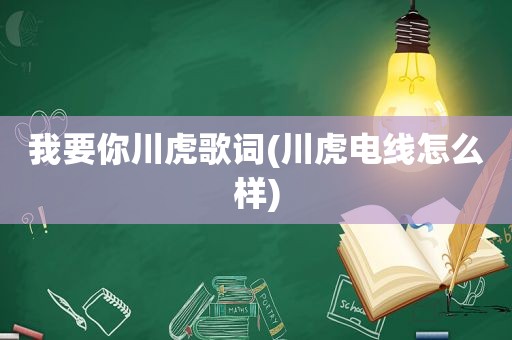 我要你川虎歌词(川虎电线怎么样)

MATHS

POETRY

schoo